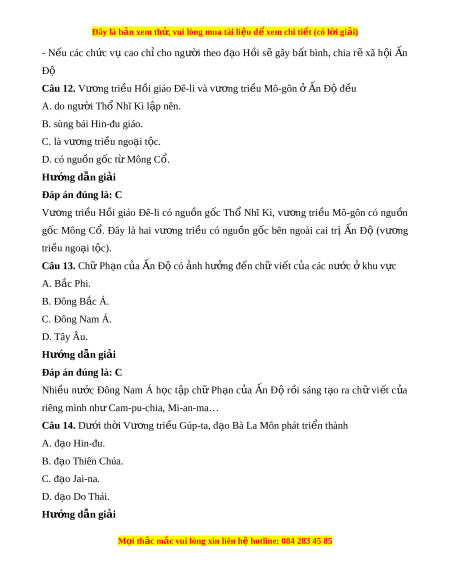 Đây là bản xem thử, vui lòng mua tài liệu để xem chi tiết (có lời giải)

- Nếu các chức vụ cao chỉ cho người theo đạo Hồi sẽ gây bất bình, chia rẽ xã hội Ấn Độ

**Câu 12.** Vương triều Hồi giáo Đê-li và vương triều Mô-gôn ở Ấn Độ đều

A. do người Thổ Nhĩ Kì lập nên.

B. sùng bái Hin-đu giáo.

C. là vương triều ngoại tộc.

D. có nguồn gốc từ Mông Cổ.

**Hướng dẫn giải**

**Đáp án đúng là: C**

Vương triều Hồi giáo Đê-li có nguồn gốc Thổ Nhĩ Kì, vương triều Mô-gôn có nguồn gốc Mông Cổ. Đây là hai vương triều có nguồn gốc bên ngoài cai trị Ấn Độ (vương triều ngoại tộc).

**Câu 13.** Chữ Phạn của Ấn Độ có ảnh hưởng đến chữ viết của các nước ở khu vực

A. Bắc Phi.

B. Đông Bắc Á.

C. Đông Nam Á.

D. Tây Âu.

**Hướng dẫn giải**

**Đáp án đúng là: C**

Nhiều nước Đông Nam Á học tập chữ Phạn của Ấn Độ rồi sáng tạo ra chữ viết của riêng mình như Cam-pu-chia, Mi-an-ma…

**Câu 14.** Dưới thời Vương triều Gúp-ta, đạo Bà La Môn phát triển thành

A. đạo Hin-đu.

B. đạo Thiên Chúa.

C. đạo Jai-na.

D. đạo Do Thái.

**Hướng dẫn giải**

Mọi thắc mắc vui lòng xin liên hệ hotline: 084 283 45 85